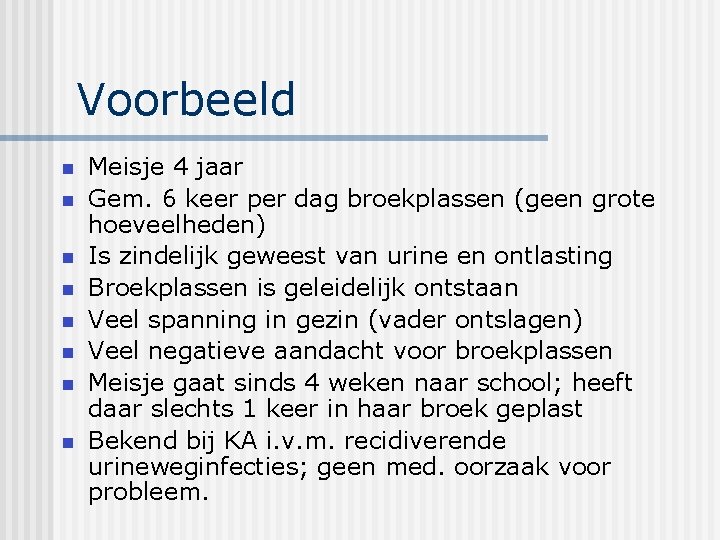 Voorbeeld

- Meisje 4 jaar
- Gem. 6 keer per dag broekplassen (geen grote hoeveelheden)
- Is zindelijk geweest van urine en ontlasting
- Broekplassen is geleidelijk ontstaan
- Veel spanning in gezin (vader ontslagen)
- Veel negatieve aandacht voor broekplassen
- Meisje gaat sinds 4 weken naar school; heeft daar slechts 1 keer in haar broek geplast
- Bekend bij KA i.v.m. recidiverende urineweginfecties; geen med. oorzaak voor probleem.